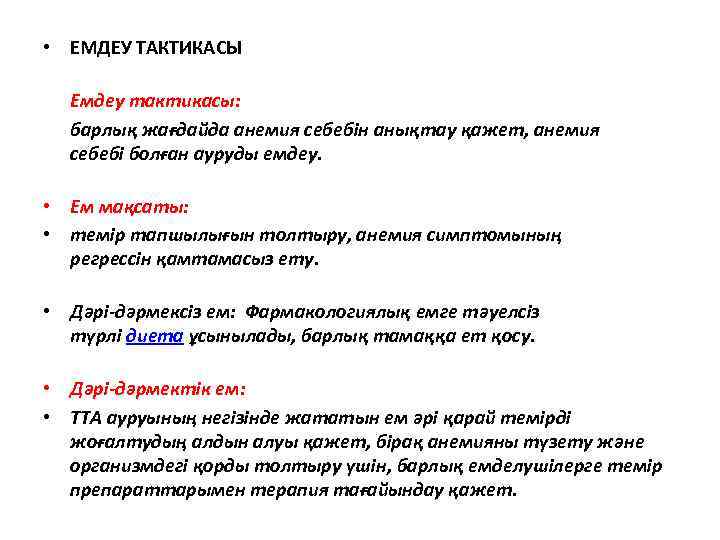 • ЕМДЕУ ТАКТИКАСЫ

Емдеу тактикасы:

барлық жағдайда анемия себебін анықтау қажет, анемия себебі болған ауруды емдеу.

• Ем мақсаты:

• темір тапшылығын толтыру, анемия симптомының регрессін қамтамасыз ету.

• Дәрі-дәрмексіз ем: Фармакологиялық емге тәуелсіз түрлі диета ұсынылады, барлық тамаққа ет қосу.

• Дәрі-дәрмектік ем:

• ТТА ауруының негізінде жататын ем әрі қарай темірді жоғалтудың алдын алуы қажет, бірақ анемияны түзету және организмдегі қорды толтыру үшін, барлық емделушілерге темір препараттарымен терапия тағайындау қажет.